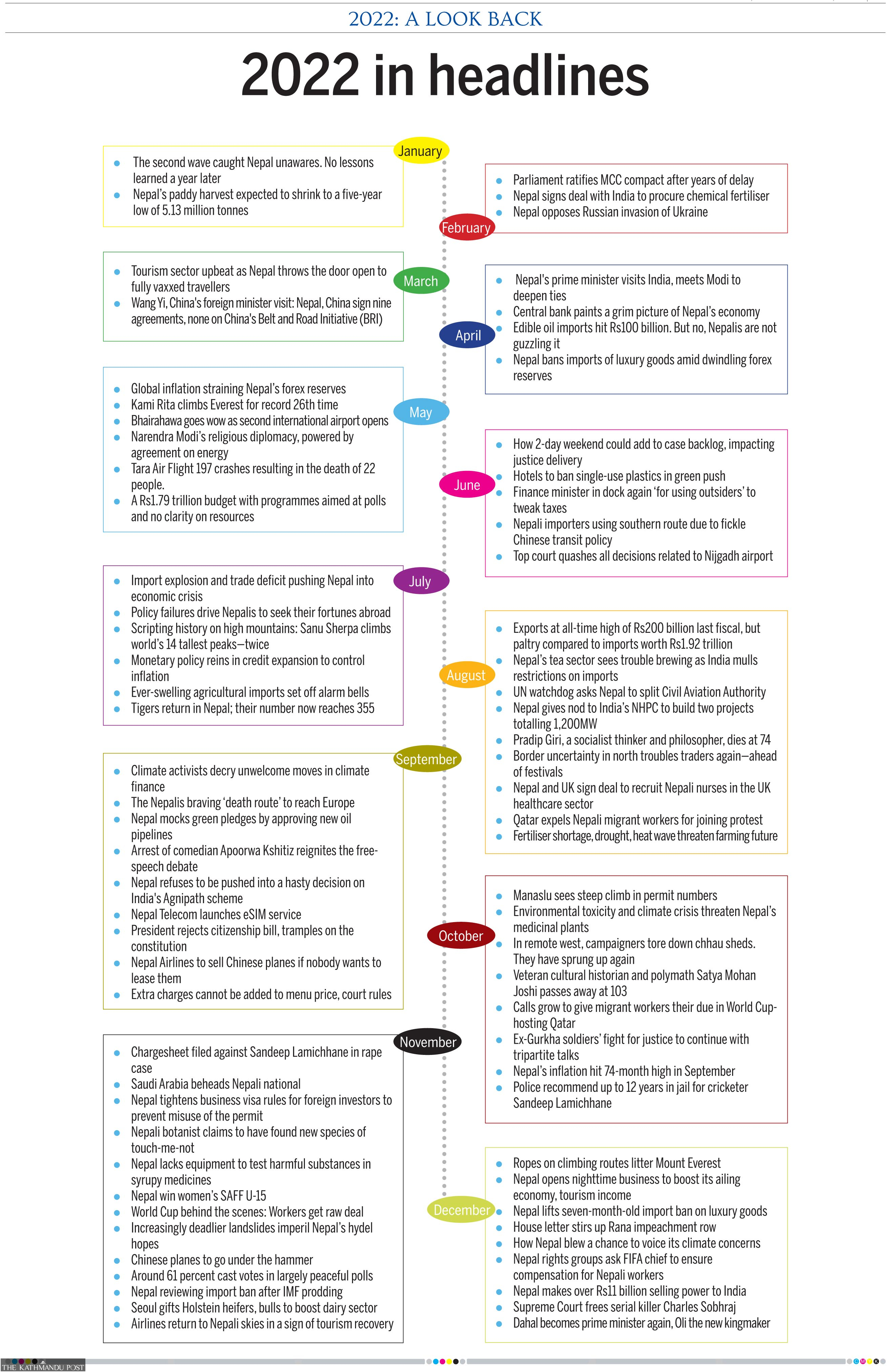 2022: A LOOK BACK

2022 in headlines

January

- The second wave caught Nepal unawares. No lessons learned a year later
- Nepal's paddy harvest expected to shrink to a five-year low of 5.13 million tonnes

February

- Parliament ratifies MCC compact after years of delay
- Nepal signs deal with India to procure chemical fertiliser
- Nepal opposes Russian invasion of Ukraine

March

- Tourism sector upbeat as Nepal throws the door open to fully vaxxed travellers
- Wang Yi, China's foreign minister visit: Nepal, China sign nine agreements, none on China's Belt and Road Initiative (BRI)

April

- Nepal's prime minister visits India, meets Modi to deepen ties
- Central bank paints a grim picture of Nepal's economy
- Edible oil imports hit Rs100 billion. But no, Nepalis are not guzzling it
- Nepal bans imports of luxury goods amid dwindling forex reserves

May

- Global inflation straining Nepal's forex reserves
- Kami Rita climbs Everest for record 26th time
- Bhairahawa goes wow as second international airport opens
- Narendra Modi's religious diplomacy, powered by agreement on energy
- Tara Air Flight 197 crashes resulting in the death of 22 people.
- A Rs1.79 trillion budget with programmes aimed at polls and no clarity on resources

June

- How 2-day weekend could add to case backlog, impacting justice delivery
- Hotels to ban single-use plastics in green push
- Finance minister in dock again 'for using outsiders' to tweak taxes
- Nepali importers using southern route due to fickle Chinese transit policy
- Top court quashes all decisions related to Nijgadh airport

July

- Import explosion and trade deficit pushing Nepal into economic crisis
- Policy failures drive Nepalis to seek their fortunes abroad
- Scripting history on high mountains: Sanu Sherpa climbs world's 14 tallest peaks—twice
- Monetary policy reins in credit expansion to control inflation
- Ever-swelling agricultural imports set off alarm bells
- Tigers return in Nepal; their number now reaches 355

August

- Exports at all-time high of Rs200 billion last fiscal, but paltry compared to imports worth Rs1.92 trillion
- Nepal's tea sector sees trouble brewing as India mulls restrictions on imports
- UN watchdog asks Nepal to split Civil Aviation Authority
- Nepal gives nod to India's NHPC to build two projects totalling 1,200MW
- Pradip Giri, a socialist thinker and philosopher, dies at 74
- Border uncertainty in north troubles traders again—ahead of festivals
- Nepal and UK sign deal to recruit Nepali nurses in the UK healthcare sector
- Qatar expels Nepali migrant workers for joining protest
- Fertiliser shortage, drought, heat wave threaten farming future

September

- Climate activists decry unwelcome moves in climate finance
- The Nepalis braving 'death route' to reach Europe
- Nepal mocks green pledges by approving new oil pipelines
- Arrest of comedian Apoorwa Kshitiz reignites the free-speech debate
- Nepal refuses to be pushed into a hasty decision on India's Agnipath scheme
- Nepal Telecom launches eSIM service
- President rejects citizenship bill, tramples on the constitution
- Nepal Airlines to sell Chinese planes if nobody wants to lease them
- Extra charges cannot be added to menu price, court rules

October

- Manaslu sees steep climb in permit numbers
- Environmental toxicity and climate crisis threaten Nepal's medicinal plants
- In remote west, campaigners tore down chhau sheds. They have sprung up again
- Veteran cultural historian and polymath Satya Mohan Joshi passes away at 103
- Calls grow to give migrant workers their due in World Cup-hosting Qatar
- Ex-Gurkha soldiers' fight for justice to continue with tripartite talks
- Nepal's inflation hit 74-month high in September
- Police recommend up to 12 years in jail for cricketer Sandeep Lamichhane

November

- Chargesheet filed against Sandeep Lamichhane in rape case
- Saudi Arabia beheads Nepali national
- Nepal tightens business visa rules for foreign investors to prevent misuse of the permit
- Nepali botanist claims to have found new species of touch-me-not
- Nepal lacks equipment to test harmful substances in syrupy medicines
- Nepal win women's SAFF U-15
- World Cup behind the scenes: Workers get raw deal
- Increasingly deadlier landslides imperil Nepal's hydel hopes
- Chinese planes to go under the hammer
- Around 61 percent cast votes in largely peaceful polls
- Nepal reviewing import ban after IMF prodding
- Seoul gifts Holstein heifers, bulls to boost dairy sector
- Airlines return to Nepali skies in a sign of tourism recovery

December

- Ropes on climbing routes litter Mount Everest
- Nepal opens nighttime business to boost its ailing economy, tourism income
- Nepal lifts seven-month-old import ban on luxury goods
- House letter stirs up Rana impeachment row
- How Nepal blew a chance to voice its climate concerns
- Nepal rights groups ask FIFA chief to ensure compensation for Nepali workers
- Nepal makes over Rs11 billion selling power to India
- Supreme Court frees serial killer Charles Sobhraj
- Dahal becomes prime minister again, Oli the new kingmaker

THE KATHMANDU POST